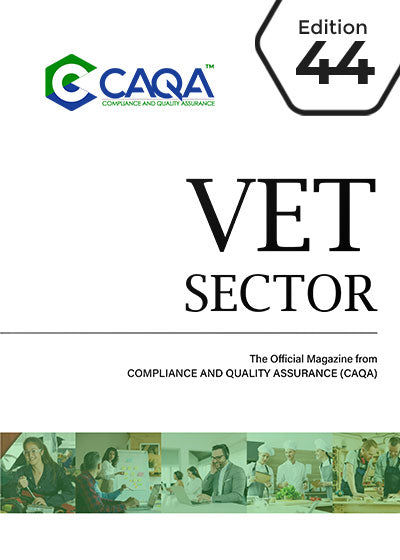 CAQA™
COMPLIANCE AND QUALITY ASSURANCE

Edition
44

VET
SECTOR

The Official Magazine from
COMPLIANCE AND QUALITY ASSURANCE (CAQA)